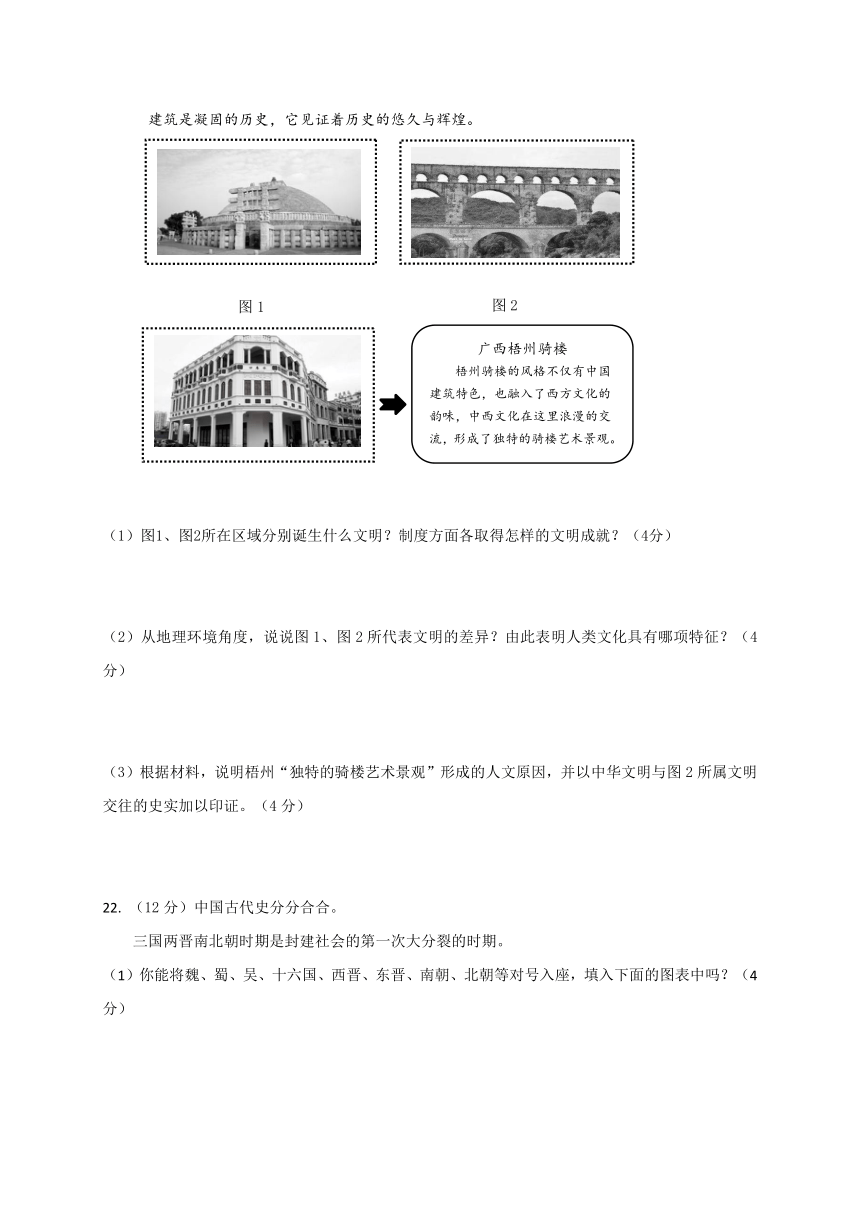 建筑是凝固的历史，它见证着历史的悠久与辉煌。

图 1

图 2

广西梧州骑楼

梧州骑楼的风格不仅有中国建筑特色，也融入了西方文化的韵味，中西文化在这里浪漫的交流，形成了独特的骑楼艺术景观。

（1）图1、图2所在区域分别诞生什么文明？制度方面各取得怎样的文明成就？（4分）

（2）从地理环境角度，说说图 1、图 2 所代表文明的差异？由此表明人类文化具有哪项特征？（4分）

（3）根据材料，说明梧州“独特的骑楼艺术景观”形成的人文原因，并以中华文明与图 2 所属文明交往的史实加以印证。（4 分）

22. （12 分）中国古代史分分合合。

三国两晋南北朝时期是封建社会的第一次大分裂的时期。

（1）你能将魏、蜀、吴、十六国、西晋、东晋、南朝、北朝等对号入座，填入下面的图表中吗？（4分）